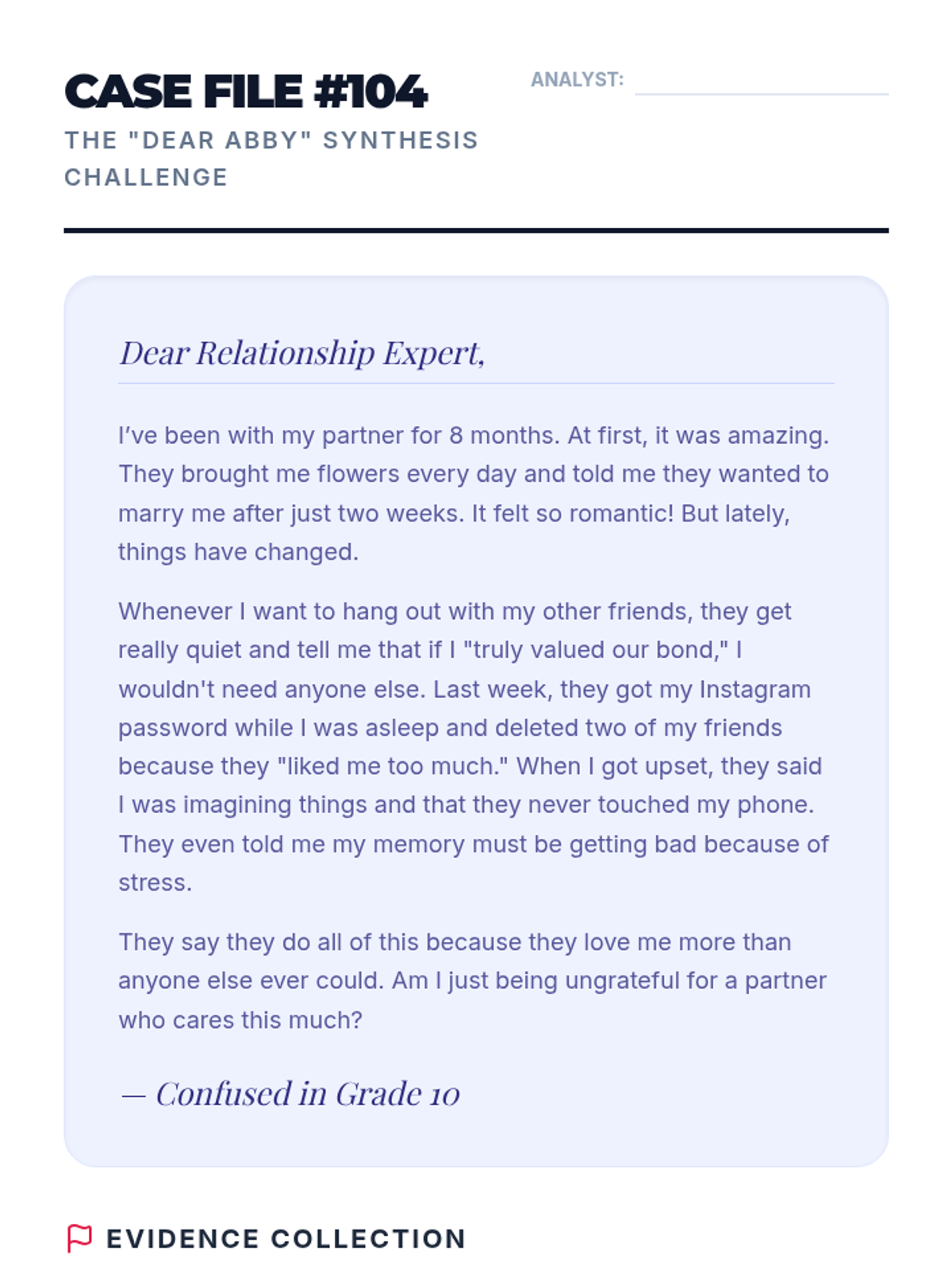 CASE FILE #104

THE "DEAR ABBY" SYNTHESIS CHALLENGE

ANALYST:

Dear Relationship Expert,

I've been with my partner for 8 months. At first, it was amazing. They brought me flowers every day and told me they wanted to marry me after just two weeks. It felt so romantic! But lately, things have changed.

Whenever I want to hang out with my other friends, they get really quiet and tell me that if I "truly valued our bond," I wouldn't need anyone else. Last week, they got my Instagram password while I was asleep and deleted two of my friends because they "liked me too much." When I got upset, they said I was imagining things and that they never touched my phone. They even told me my memory must be getting bad because of stress.

They say they do all of this because they love me more than anyone else ever could. Am I just being ungrateful for a partner who cares this much?

— Confused in Grade 10

EVIDENCE COLLECTION